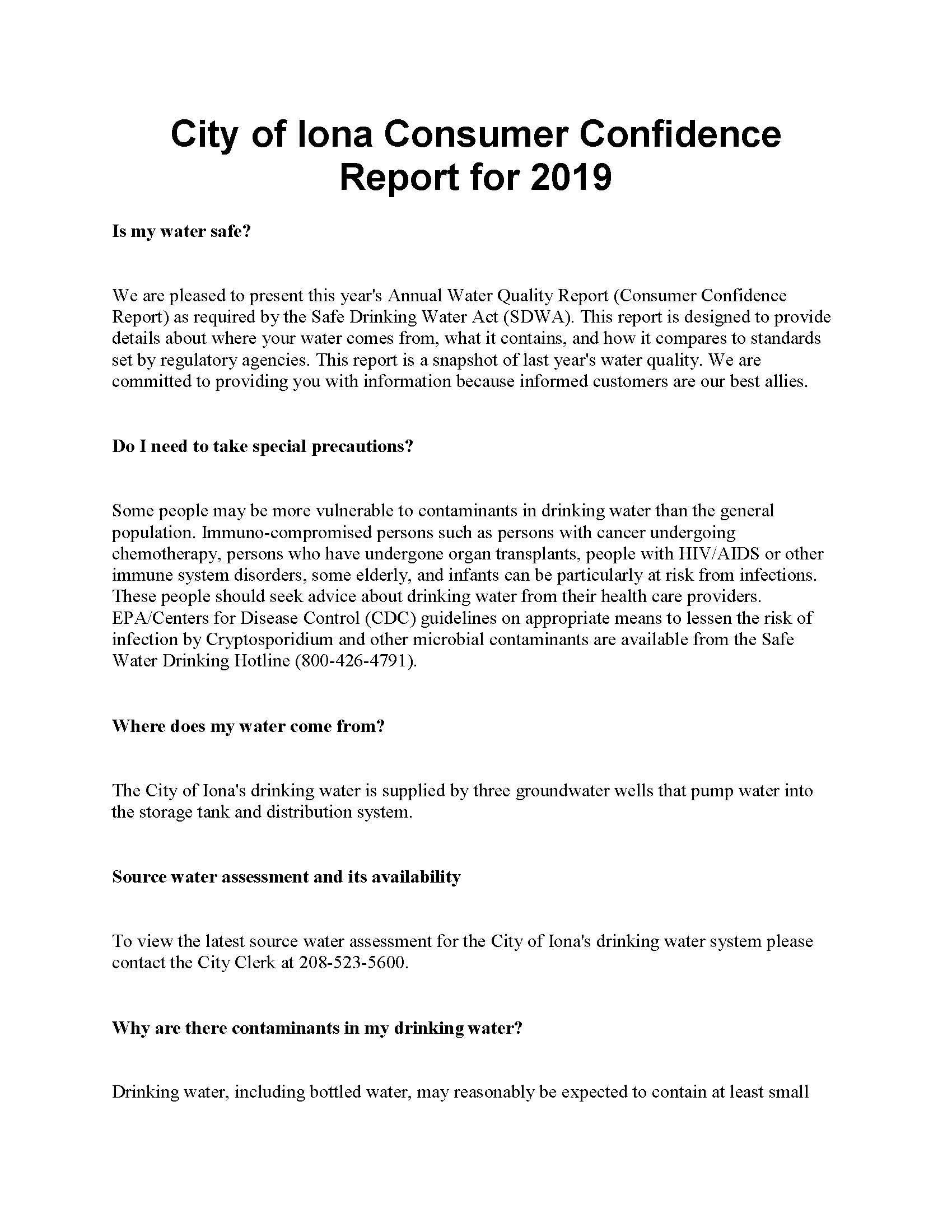 City of Iona Consumer Confidence Report for 2019

Is my water safe?

We are pleased to present this year's Annual Water Quality Report (Consumer Confidence Report) as required by the Safe Drinking Water Act (SDWA). This report is designed to provide details about where your water comes from, what it contains, and how it compares to standards set by regulatory agencies. This report is a snapshot of last year's water quality. We are committed to providing you with information because informed customers are our best allies.

Do I need to take special precautions?

Some people may be more vulnerable to contaminants in drinking water than the general population. Immuno-compromised persons such as persons with cancer undergoing chemotherapy, persons who have undergone organ transplants, people with HIV/AIDS or other immune system disorders, some elderly, and infants can be particularly at risk from infections. These people should seek advice about drinking water from their health care providers. EPA/Centers for Disease Control (CDC) guidelines on appropriate means to lessen the risk of infection by Cryptosporidium and other microbial contaminants are available from the Safe Water Drinking Hotline (800-426-4791).

Where does my water come from?

The City of Iona's drinking water is supplied by three groundwater wells that pump water into the storage tank and distribution system.

Source water assessment and its availability

To view the latest source water assessment for the City of Iona's drinking water system please contact the City Clerk at 208-523-5600.

Why are there contaminants in my drinking water?

Drinking water, including bottled water, may reasonably be expected to contain at least small